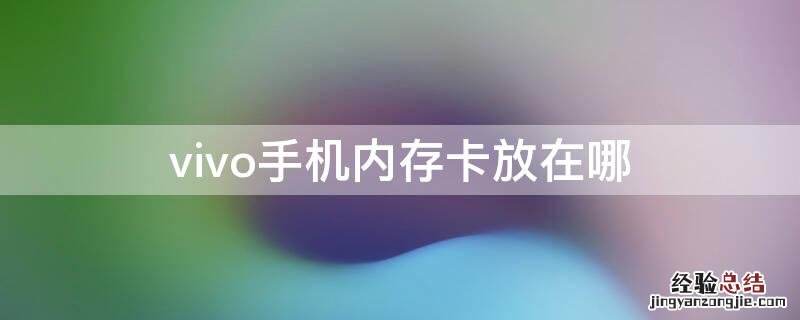 vivo手机内存卡放在哪

经验总结
jingyanzongjie.com